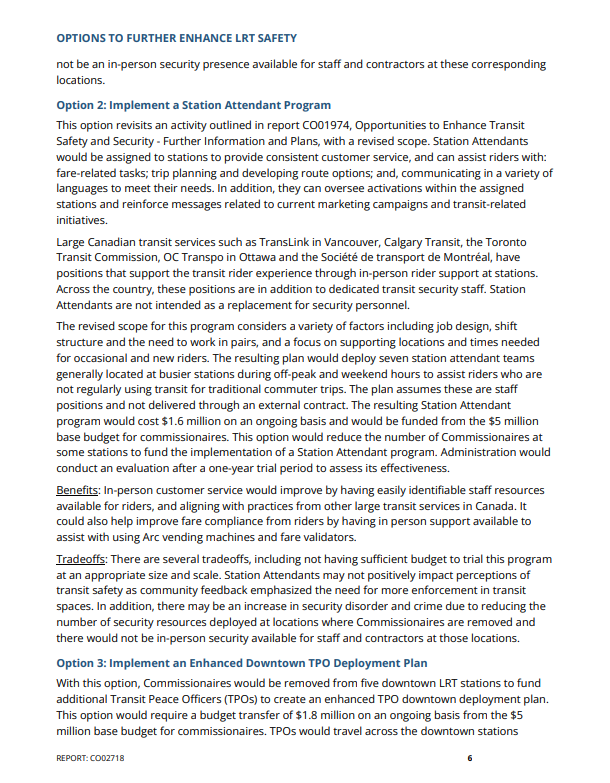 OPTIONS TO FURTHER ENHANCE LRT SAFETY

not be an in-person security presence available for staff and contractors at these corresponding locations.

Option 2: Implement a Station Attendant Program

This option revisits an activity outlined in report CO01974, Opportunities to Enhance Transit Safety and Security - Further Information and Plans, with a revised scope. Station Attendants would be assigned to stations to provide consistent customer service, and can assist riders with: fare-related tasks; trip planning and developing route options; and, communicating in a variety of languages to meet their needs. In addition, they can oversee activations within the assigned stations and reinforce messages related to current marketing campaigns and transit-related initiatives.

Large Canadian transit services such as TransLink in Vancouver, Calgary Transit, the Toronto Transit Commission, OC Transpo in Ottawa and the Société de transport de Montréal, have positions that support the transit rider experience through in-person rider support at stations. Across the country, these positions are in addition to dedicated transit security staff. Station Attendants are not intended as a replacement for security personnel.

The revised scope for this program considers a variety of factors including job design, shift structure and the need to work in pairs, and a focus on supporting locations and times needed for occasional and new riders. The resulting plan would deploy seven station attendant teams generally located at busier stations during off-peak and weekend hours to assist riders who are not regularly using transit for traditional commuter trips. The plan assumes these are staff positions and not delivered through an external contract. The resulting Station Attendant program would cost $1.6 million on an ongoing basis and would be funded from the $5 million base budget for commissionaires. This option would reduce the number of Commissionaires at some stations to fund the implementation of a Station Attendant program. Administration would conduct an evaluation after a one-year trial period to assess its effectiveness.

Benefits: In-person customer service would improve by having easily identifiable staff resources available for riders, and aligning with practices from other large transit services in Canada. It could also help improve fare compliance from riders by having in person support available to assist with using Arc vending machines and fare validators.

Tradeoffs: There are several tradeoffs, including not having sufficient budget to trial this program at an appropriate size and scale. Station Attendants may not positively impact perceptions of transit safety as community feedback emphasized the need for more enforcement in transit spaces. In addition, there may be an increase in security disorder and crime due to reducing the number of security resources deployed at locations where Commissionaires are removed and there would not be in-person security available for staff and contractors at those locations.

Option 3: Implement an Enhanced Downtown TPO Deployment Plan

With this option, Commissionaires would be removed from five downtown LRT stations to fund additional Transit Peace Officers (TPOs) to create an enhanced TPO downtown deployment plan. This option would require a budget transfer of $1.8 million on an ongoing basis from the $5 million base budget for commissionaires. TPOs would travel across the downtown stations

REPORT: CO02718

6